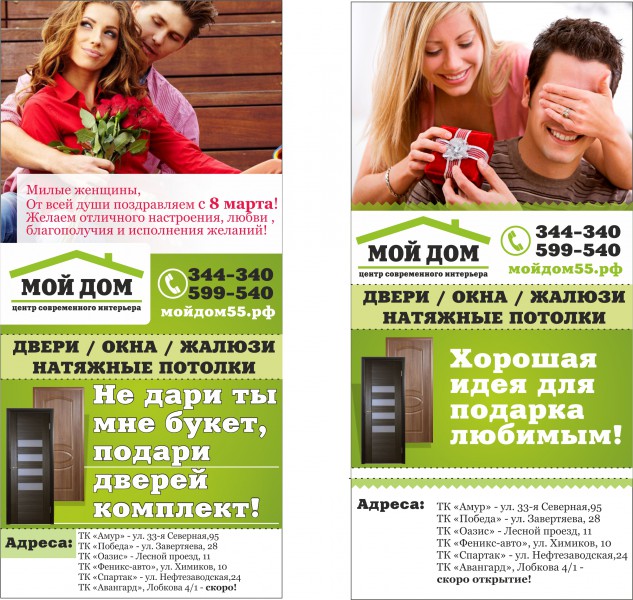 Милые женщины,
От всей души поздравляем с 8 марта!
Желаем отличного настроения, любви ,
благополучия и исполнения желаний!

МОЙ ДОМ
центр современного интерьера

344-340
599-540
мойдом55.рф

ДВЕРИ / ОКНА / ЖАЛЮЗИ
НАТЯЖНЫЕ ПОТОЛКИ

Не дари ты мне букет, подари дверей комплект!

Адреса:
ТК «Амур» - ул. 33-я Северная,95
ТК «Победа» - ул. Завертяева, 28
ТК «Оазис» - Лесной проезд, 11
ТК «Феникс-авто», ул. Химиков, 10
ТК «Спартак» - ул. Нефтезаводская,24
ТК «Авангард», Лобкова 4/1 - скоро!

МОЙ ДОМ
центр современного интерьера

344-340
599-540
мойдом55.рф

ДВЕРИ / ОКНА / ЖАЛЮЗИ
НАТЯЖНЫЕ ПОТОЛКИ

Хорошая идея для подарка любимым!

Адреса:
ТК «Амур» - ул. 33-я Северная,95
ТК «Победа» - ул. Завертяева, 28
ТК «Оазис» - Лесной проезд, 11
ТК «Феникс-авто», ул. Химиков, 10
ТК «Спартак» - ул. Нефтезаводская,24
ТК «Авангард», Лобкова 4/1 -
скоро открытие!